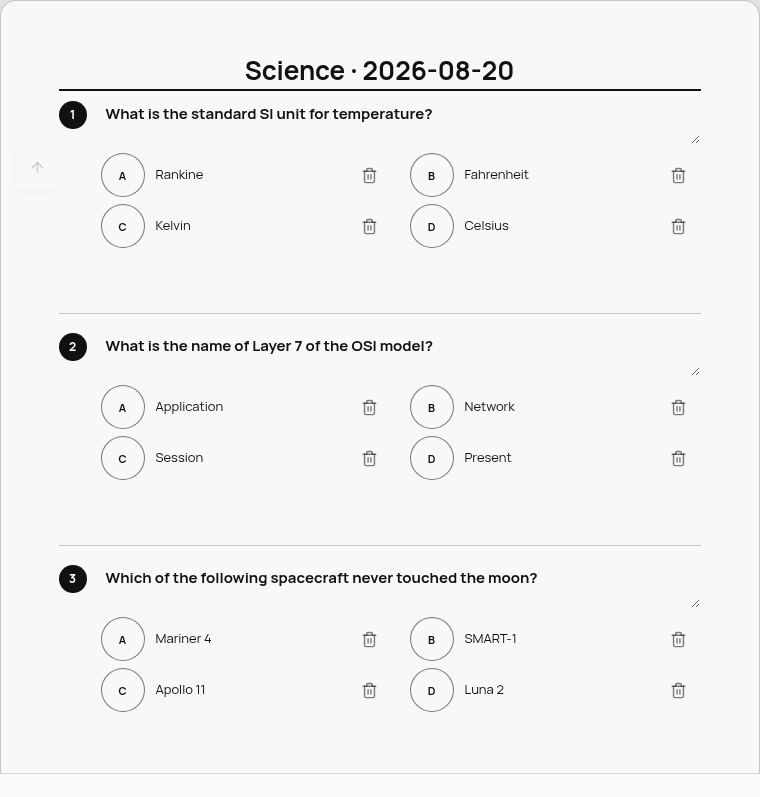 Science · 2026-08-20

1 What is the standard SI unit for temperature?

A Rankine
B Fahrenheit
C Kelvin
D Celsius

2 What is the name of Layer 7 of the OSI model?

A Application
B Network
C Session
D Present

3 Which of the following spacecraft never touched the moon?

A Mariner 4
B SMART-1
C Apollo 11
D Luna 2